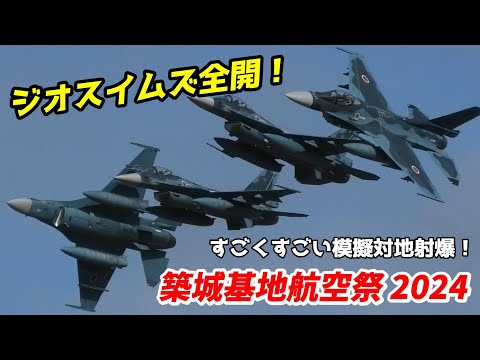 ジオスイムズ全開！

すごくすごい模擬対地射爆！

築城基地航空祭 2024